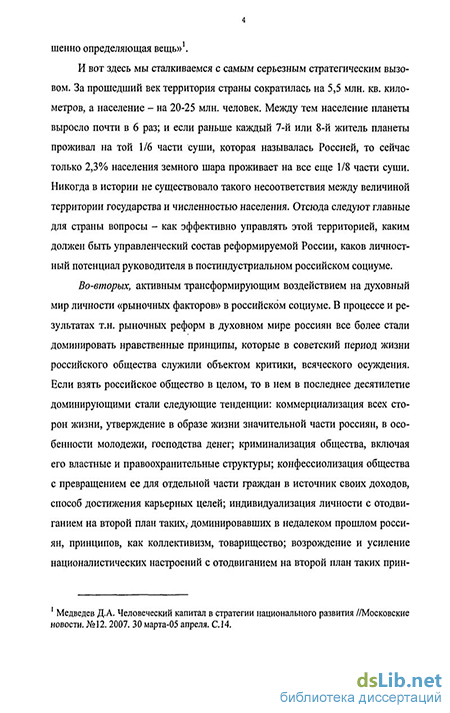 4

шенно определяющая вещь»$^1$.

И вот здесь мы сталкиваемся с самым серьезным стратегическим вызовом. За прошедший век территория страны сократилась на 5,5 млн. кв. километров, а население – на 20-25 млн. человек. Между тем население планеты выросло почти в 6 раз; и если раньше каждый 7-й или 8-й житель планеты проживал на той 1/6 части суши, которая называлась Россией, то сейчас только 2,3% населения земного шара проживает на все еще 1/8 части суши. Никогда в истории не существовало такого несоответствия между величиной территории государства и численностью населения. Отсюда следуют главные для страны вопросы – как эффективно управлять этой территорией, каким должен быть управленческий состав реформируемой России, каков личностный потенциал руководителя в постиндустриальном российском социуме.

Во-вторых, активным трансформирующим воздействием на духовный мир личности «рыночных факторов» в российском социуме. В процессе и результатах т.н. рыночных реформ в духовном мире россиян все более стали доминировать нравственные принципы, которые в советский период жизни российского общества служили объектом критики, всяческого осуждения. Если взять российское общество в целом, то в нем в последнее десятилетие доминирующими стали следующие тенденции: коммерциализация всех сторон жизни, утверждение в образе жизни значительной части россиян, в особенности молодежи, господства денег; криминализация общества, включая его властные и правоохранительные структуры; конфессиолизация общества с превращением ее для отдельной части граждан в источник своих доходов, способ достижения карьерных целей; индивидуализация личности с отодвиганием на второй план таких, доминировавших в недалеком прошлом россиян, принципов, как коллективизм, товарищество; возрождение и усиление националистических настроений с отодвиганием на второй план таких прин-

$^1$ Медведев Д.А. Человеческий капитал в стратегии национального развития //Московские новости. №12. 2007. 30 марта-05 апреля. С.14.

dsLib.net
библиотека диссертаций